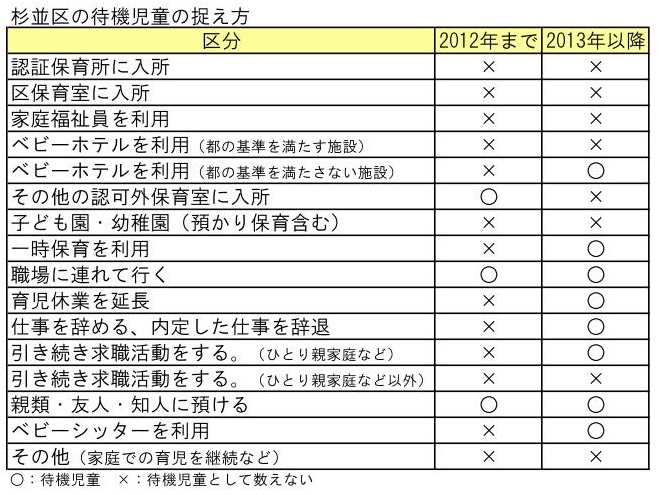 杉並区の待機児童の捉え方

| 区分 | 2012年まで | 2013年以降 |
|---|---|---|
| 認証保育所に入所 | × | × |
| 区保育室に入所 | × | × |
| 家庭福祉員を利用 | × | × |
| ベビーホテルを利用（都の基準を満たす施設） | × | × |
| ベビーホテルを利用（都の基準を満たさない施設） | × | ○ |
| その他の認可外保育室に入所 | ○ | × |
| 子ども園・幼稚園（預かり保育含む） | × | × |
| 一時保育を利用 | × | ○ |
| 職場に連れて行く | ○ | ○ |
| 育児休業を延長 | × | ○ |
| 仕事を辞める、内定した仕事を辞退 | × | ○ |
| 引き続き求職活動をする。（ひとり親家庭など） | × | ○ |
| 引き続き求職活動をする。（ひとり親家庭など以外） | × | × |
| 親類・友人・知人に預ける | ○ | ○ |
| ベビーシッターを利用 | × | ○ |
| その他（家庭での育児を継続など） | × | × |

○：待機児童　×：待機児童として数えない